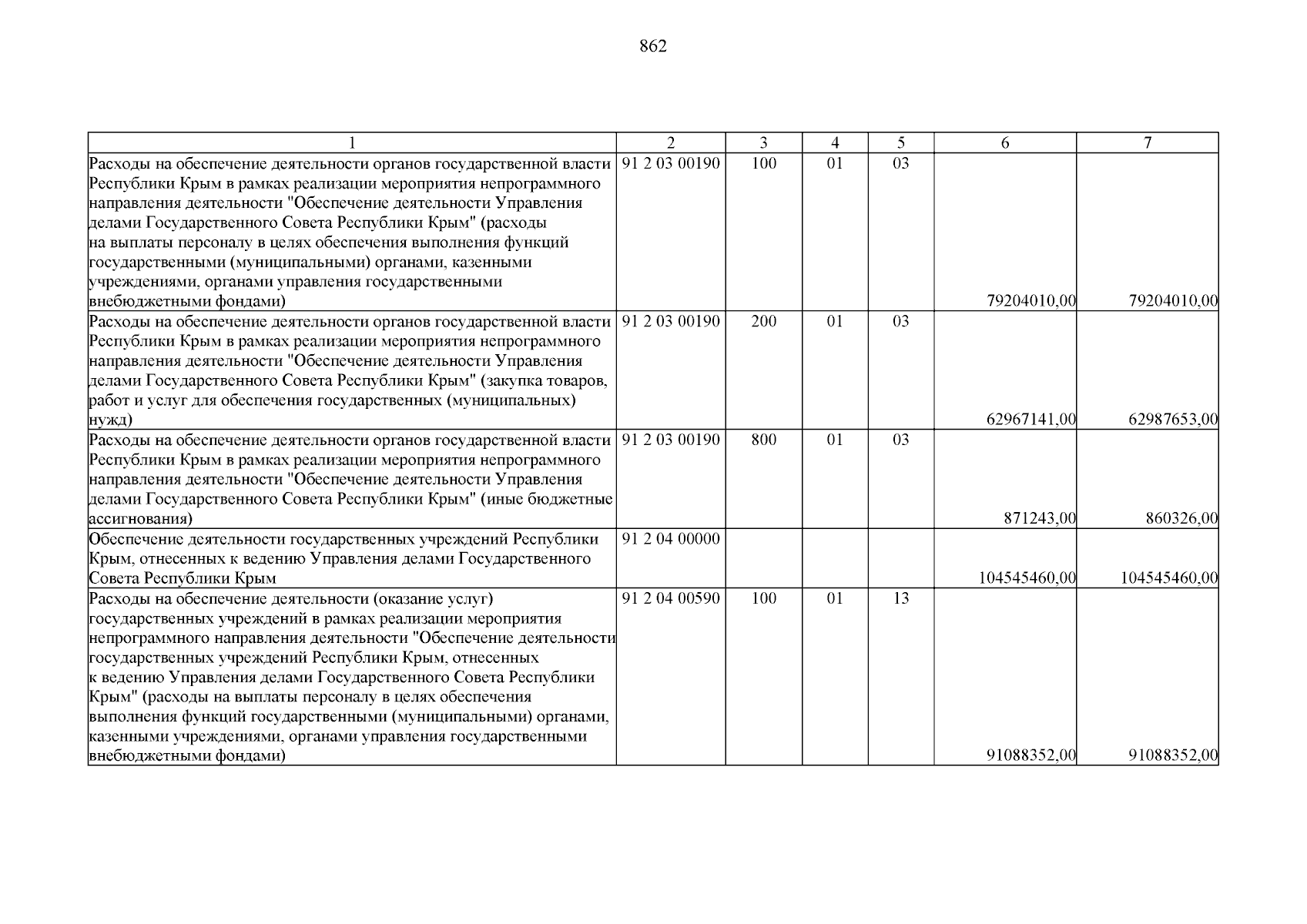 862

| 1 | 2 | 3 | 4 | 5 | 6 | 7 |
|---|---|---|---|---|---|---|
| Расходы на обеспечение деятельности органов государственной власти Республики Крым в рамках реализации мероприятия непрограммного направления деятельности "Обеспечение деятельности Управления делами Государственного Совета Республики Крым" (расходы на выплаты персоналу в целях обеспечения выполнения функций государственными (муниципальными) органами, казенными учреждениями, органами управления государственными внебюджетными фондами) | 91 2 03 00190 | 100 | 01 | 03 | 79204010,00 | 79204010,00 |
| Расходы на обеспечение деятельности органов государственной власти Республики Крым в рамках реализации мероприятия непрограммного направления деятельности "Обеспечение деятельности Управления делами Государственного Совета Республики Крым" (закупка товаров, работ и услуг для обеспечения государственных (муниципальных) нужд) | 91 2 03 00190 | 200 | 01 | 03 | 62967141,00 | 62987653,00 |
| Расходы на обеспечение деятельности органов государственной власти Республики Крым в рамках реализации мероприятия непрограммного направления деятельности "Обеспечение деятельности Управления делами Государственного Совета Республики Крым" (иные бюджетные ассигнования) | 91 2 03 00190 | 800 | 01 | 03 | 871243,00 | 860326,00 |
| Обеспечение деятельности государственных учреждений Республики Крым, отнесенных к ведению Управления делами Государственного Совета Республики Крым | 91 2 04 00000 | | | | 104545460,00 | 104545460,00 |
| Расходы на обеспечение деятельности (оказание услуг) государственных учреждений в рамках реализации мероприятия непрограммного направления деятельности "Обеспечение деятельности государственных учреждений Республики Крым, отнесенных к ведению Управления делами Государственного Совета Республики Крым" (расходы на выплаты персоналу в целях обеспечения выполнения функций государственными (муниципальными) органами, казенными учреждениями, органами управления государственными внебюджетными фондами) | 91 2 04 00590 | 100 | 01 | 13 | 91088352,00 | 91088352,00 |